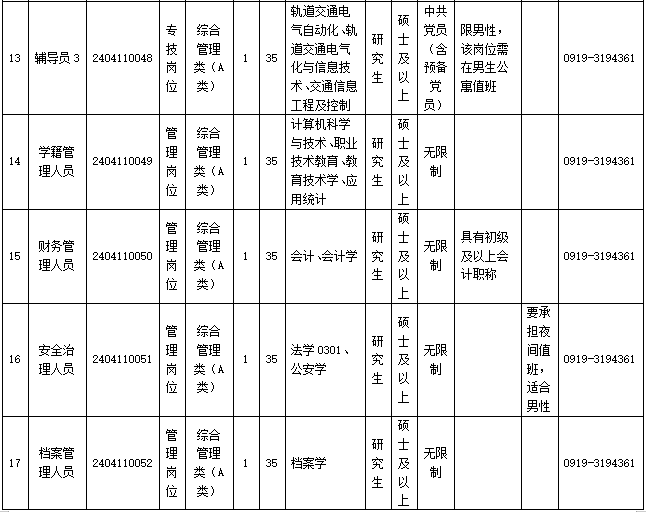 | 13 | 辅导员 3 | 2404110048 | 专技岗位 | 综合管理类（A类） | 1 | 35 | 轨道交通电气自动化、轨道交通电气化与信息技术、交通信息工程及控制 | 研究生 | 硕士及以上 | 中共党员（含预备党员） | 限男性，该岗位需在男生公寓值班 |  | 0919-3194361 |
|---|---|---|---|---|---|---|---|---|---|---|---|---|---|
| 14 | 学籍管理人员 | 2404110049 | 管理岗位 | 综合管理类（A类） | 1 | 35 | 计算机科学与技术、职业技术教育、教育技术学、应用统计 | 研究生 | 硕士及以上 | 无限制 |  |  | 0919-3194361 |
| 15 | 财务管理人员 | 2404110050 | 管理岗位 | 综合管理类（A类） | 1 | 35 | 会计、会计学 | 研究生 | 硕士及以上 | 无限制 | 具有初级及以上会计职称 |  | 0919-3194361 |
| 16 | 安全治理人员 | 2404110051 | 管理岗位 | 综合管理类（A类） | 1 | 35 | 法学 0301、公安学 | 研究生 | 硕士及以上 | 无限制 |  | 要承担夜间值班，适合男性 | 0919-3194361 |
| 17 | 档案管理人员 | 2404110052 | 管理岗位 | 综合管理类（A类） | 1 | 35 | 档案学 | 研究生 | 硕士及以上 | 无限制 |  |  | 0919-3194361 |